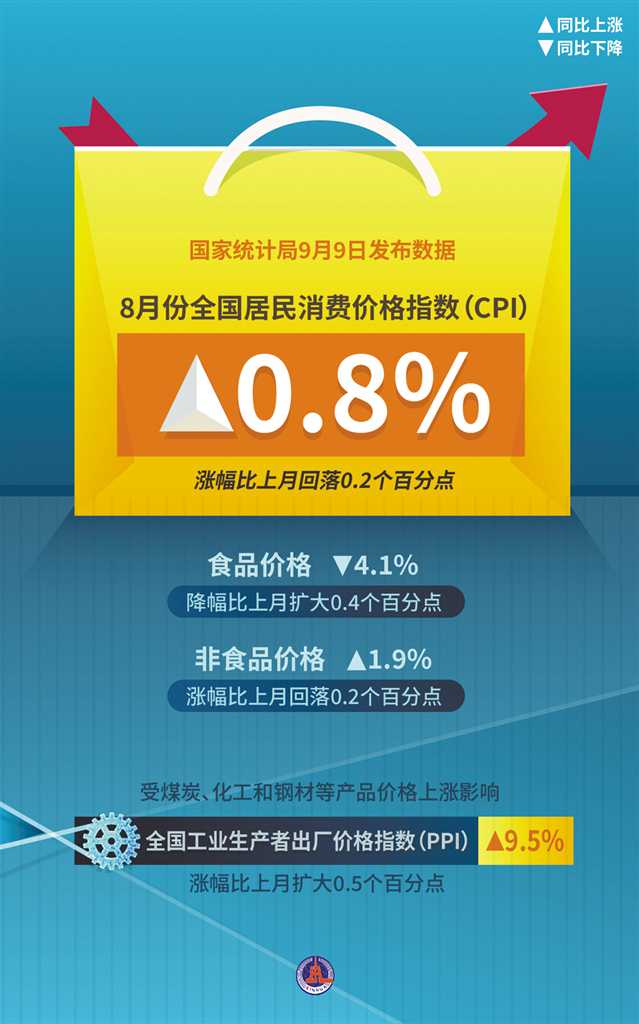 ▲同比上涨
▼同比下降

国家统计局9月9日发布数据

8月份全国居民消费价格指数(CPI)

▲0.8%

涨幅比上月回落0.2个百分点

食品价格 ▼4.1%

降幅比上月扩大0.4个百分点

非食品价格 ▲1.9%

涨幅比上月回落0.2个百分点

受煤炭、化工和钢材等产品价格上涨影响

全国工业生产者出厂价格指数(PPI) ▲9.5%

涨幅比上月扩大0.5个百分点